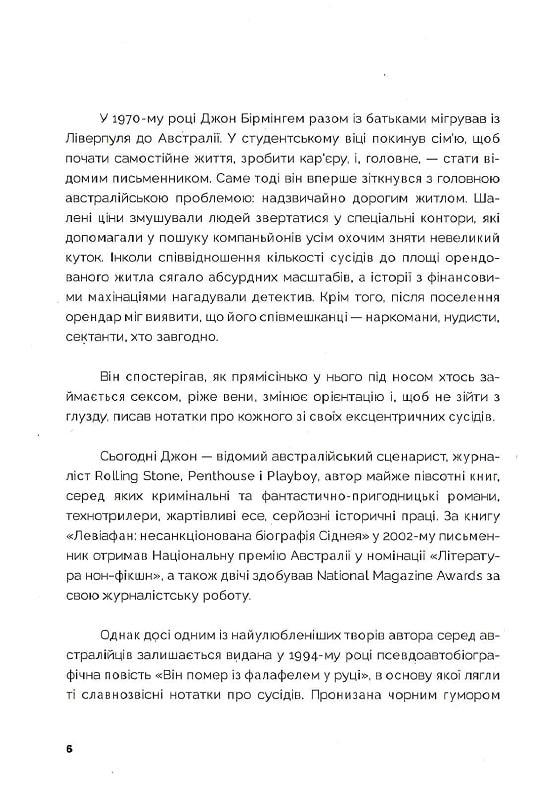 У 1970-му році Джон Бірмінгем разом із батьками мігрував із Ліверпуля до Австралії. У студентському віці покинув сім'ю, щоб почати самостійне життя, зробити кар'єру, і, головне, — стати відомим письменником. Саме тоді він вперше зіткнувся з головною австралійською проблемою: надзвичайно дорогим житлом. Шалені ціни змушували людей звертатися у спеціальні контори, які допомагали у пошуку компаньйонів усім охочим зняти невеликий куток. Інколи співвідношення кількості сусідів до площі орендованого житла сягало абсурдних масштабів, а історії з фінансовими махінаціями нагадували детектив. Крім того, після поселення орендар міг виявити, що його співмешканці — наркомани, нудисти, сектанти, хто завгодно.

Він спостерігав, як прямісінько у нього під носом хтось займається сексом, ріже вени, змінює орієнтацію і, щоб не зійти з глузду, писав нотатки про кожного зі своїх ексцентричних сусідів.

Сьогодні Джон — відомий австралійський сценарист, журналіст Rolling Stone, Penthouse і Playboy, автор майже півсотні книг, серед яких кримінальні та фантастично-пригодницькі романи, технотрилери, жартівливі есе, серйозні історичні праці. За книгу «Левіафан: несанкціонована біографія Сіднея» у 2002-му письменник отримав Національну премію Австралії у номінації «Література нон-фікшн», а також двічі здобував National Magazine Awards за свою журналістську роботу.

Однак досі одним із найулюбленіших творів автора серед австралійців залишається видана у 1994-му році псевдоавтобіографічна повість «Він помер із фалафелем у руці», в основу якої лягли ті славнозвісні нотатки про сусідів. Пронизана чорним гумором

6